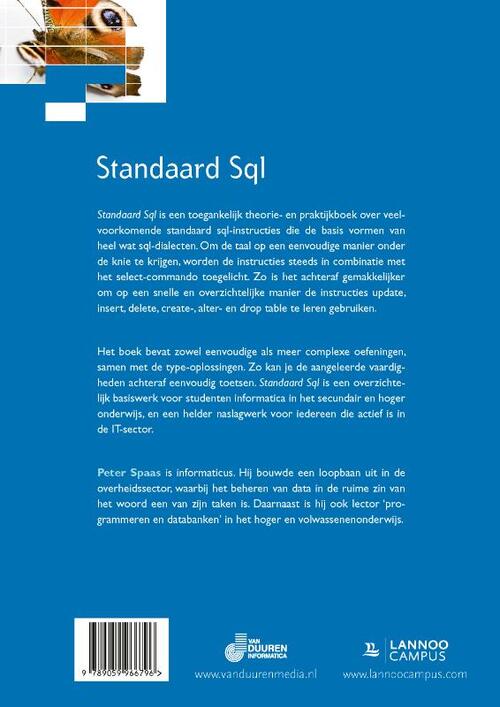 Standaard Sql

Standaard Sql is een toegankelijk theorie- en praktijkboek over veelvoorkomende standaard sql-instructies die de basis vormen van heel wat sql-dialecten. Om de taal op een eenvoudige manier onder de knie te krijgen, worden de instructies steeds in combinatie met het select-commando toegelicht. Zo is het achteraf gemakkelijker om op een snelle en overzichtelijke manier de instructies update, insert, delete, create-, alter- en drop table te leren gebruiken.

Het boek bevat zowel eenvoudige als meer complexe oefeningen, samen met de type-oplossingen. Zo kan je de aangeleerde vaardigheden achteraf eenvoudig toetsen. Standaard Sql is een overzichtelijk basiswerk voor studenten informatica in het secundair en hoger onderwijs, en een helder naslagwerk voor iedereen die actief is in de IT-sector.

Peter Spaas is informaticus. Hij bouwde een loopbaan uit in de overheidssector, waarbij het beheren van data in de ruime zin van het woord een van zijn taken is. Daarnaast is hij ook lector 'programmeren en databanken' in het hoger en volwassenenonderwijs.

9 789059 966796 >

VAN DUUREN INFORMATICA
www.vanduurenmedia.nl

LANNOO CAMPUS
www.lannoocampus.com